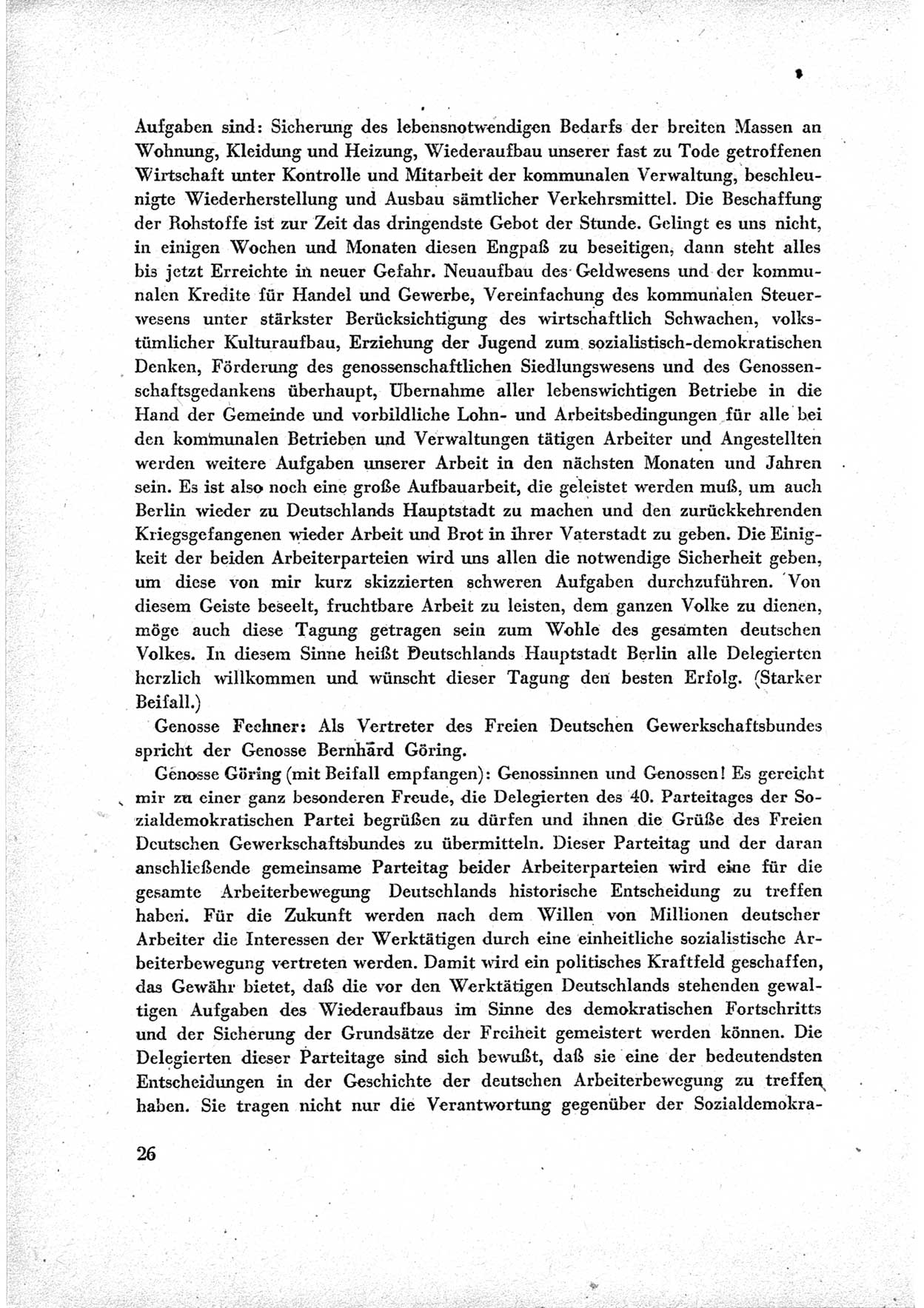 Aufgaben sind: Sicherung des lebensnotwendigen Bedarfs der breiten Massen an Wohnung, Kleidung und Heizung, Wiederaufbau unserer fast zu Tode getroffenen Wirtschaft unter Kontrolle und Mitarbeit der kommunalen Verwaltung, beschleunigte Wiederherstellung und Ausbau sämtlicher Verkehrsmittel. Die Beschaffung der Rohstoffe ist zur Zeit das dringendste Gebot der Stunde. Gelingt es uns nicht, in einigen Wochen und Monaten diesen Engpaß zu beseitigen, dann steht alles bis jetzt Erreichte in neuer Gefahr. Neuaufbau des Geldwesens und der kommunalen Kredite für Handel und Gewerbe, Vereinfachung des kommunalen Steuerwesens unter stärkster Berücksichtigung des wirtschaftlich Schwachen, volkstümlicher Kulturaufbau, Erziehung der Jugend zum sozialistisch-demokratischen Denken, Förderung des genossenschaftlichen Siedlungswesens und des Genossenschaftsgedankens überhaupt, Übernahme aller lebenswichtigen Betriebe in die Hand der Gemeinde und vorbildliche Lohn- und Arbeitsbedingungen für alle bei den kommunalen Betrieben und Verwaltungen tätigen Arbeiter und Angestellten werden weitere Aufgaben unserer Arbeit in den nächsten Monaten und Jahren sein. Es ist also noch eine große Aufbauarbeit, die geleistet werden muß, um auch Berlin wieder zu Deutschlands Hauptstadt zu machen und den zurückkehrenden Kriegsgefangenen wieder Arbeit und Brot in ihrer Vaterstadt zu geben. Die Einigkeit der beiden Arbeiterparteien wird uns allen die notwendige Sicherheit geben, um diese von mir kurz skizzierten schweren Aufgaben durchzuführen. Von diesem Geiste beseelt, fruchtbare Arbeit zu leisten, dem ganzen Volke zu dienen, möge auch diese Tagung getragen sein zum Wohle des gesamten deutschen Volkes. In diesem Sinne heißt Deutschlands Hauptstadt Berlin alle Delegierten herzlich willkommen und wünscht dieser Tagung den besten Erfolg. (Starker Beifall.)

Genosse Fechner: Als Vertreter des Freien Deutschen Gewerkschaftsbundes spricht der Genosse Bernhard Göring.

Genosse Göring (mit Beifall empfangen): Genossinnen und Genossen! Es gereicht mir zu einer ganz besonderen Freude, die Delegierten des 40. Parteitages der Sozialdemokratischen Partei begrüßen zu dürfen und ihnen die Grüße des Freien Deutschen Gewerkschaftsbundes zu übermitteln. Dieser Parteitag und der daran anschließende gemeinsame Parteitag beider Arbeiterparteien wird eine für die gesamte Arbeiterbewegung Deutschlands historische Entscheidung zu treffen haben. Für die Zukunft werden nach dem Willen von Millionen deutscher Arbeiter die Interessen der Werktätigen durch eine einheitliche sozialistische Arbeiterbewegung vertreten werden. Damit wird ein politisches Kraftfeld geschaffen, das Gewähr bietet, daß die vor den Werktätigen Deutschlands stehenden gewaltigen Aufgaben des Wiederaufbaus im Sinne des demokratischen Fortschritts und der Sicherung der Grundsätze der Freiheit gemeistert werden können. Die Delegierten dieser Parteitage sind sich bewußt, daß sie eine der bedeutendsten Entscheidungen in der Geschichte der deutschen Arbeiterbewegung zu treffen haben. Sie tragen nicht nur die Verantwortung gegenüber der Sozialdemokra-

26